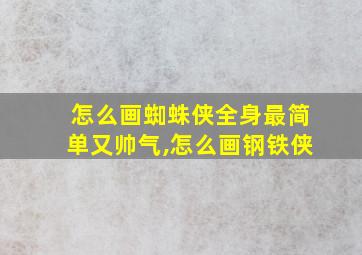 怎么画蜘蛛侠全身最简单又帅气,怎么画钢铁侠